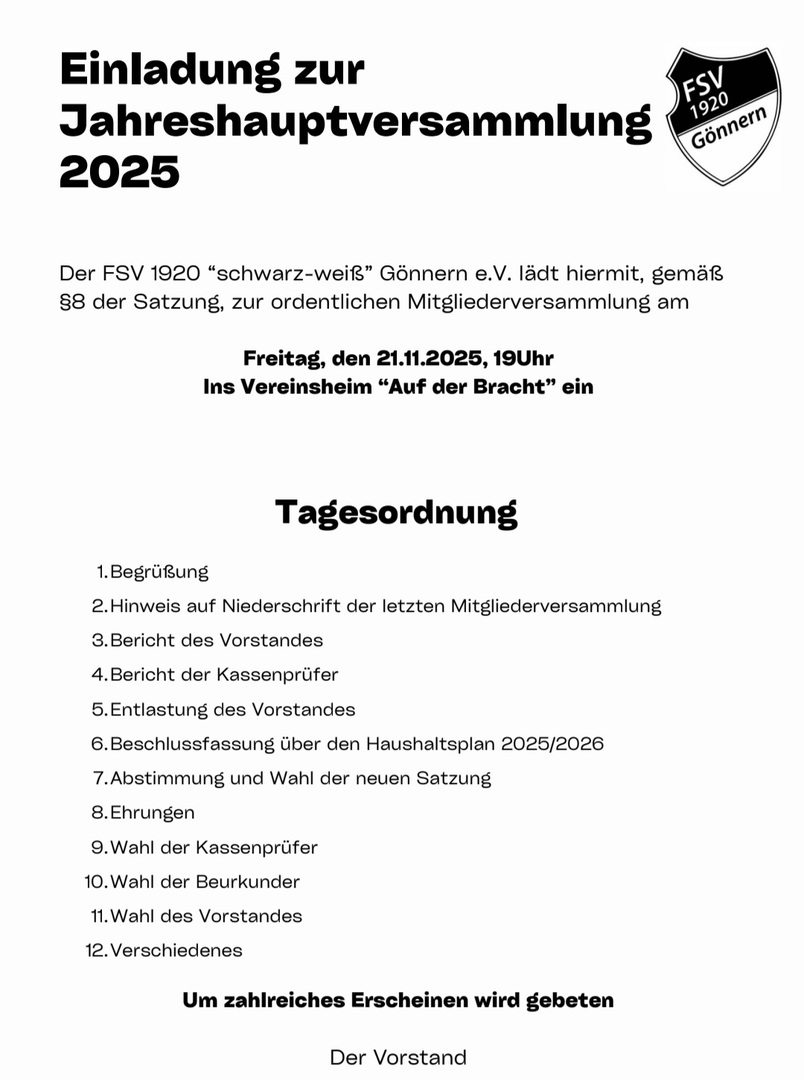 Einladung zur Jahreshauptversammlung 2025

FSV 1920 Gönnern

Der FSV 1920 “schwarz-weiß” Gönnern e.V. lädt hiermit, gemäß §8 der Satzung, zur ordentlichen Mitgliederversammlung am

Freitag, den 21.11.2025, 19Uhr
Ins Vereinsheim “Auf der Bracht” ein

Tagesordnung

1. Begrüßung
2. Hinweis auf Niederschrift der letzten Mitgliederversammlung
3. Bericht des Vorstandes
4. Bericht der Kassenprüfer
5. Entlastung des Vorstandes
6. Beschlussfassung über den Haushaltsplan 2025/2026
7. Abstimmung und Wahl der neuen Satzung
8. Ehrungen
9. Wahl der Kassenprüfer
10. Wahl der Beurkunder
11. Wahl des Vorstandes
12. Verschiedenes

Um zahlreiches Erscheinen wird gebeten

Der Vorstand